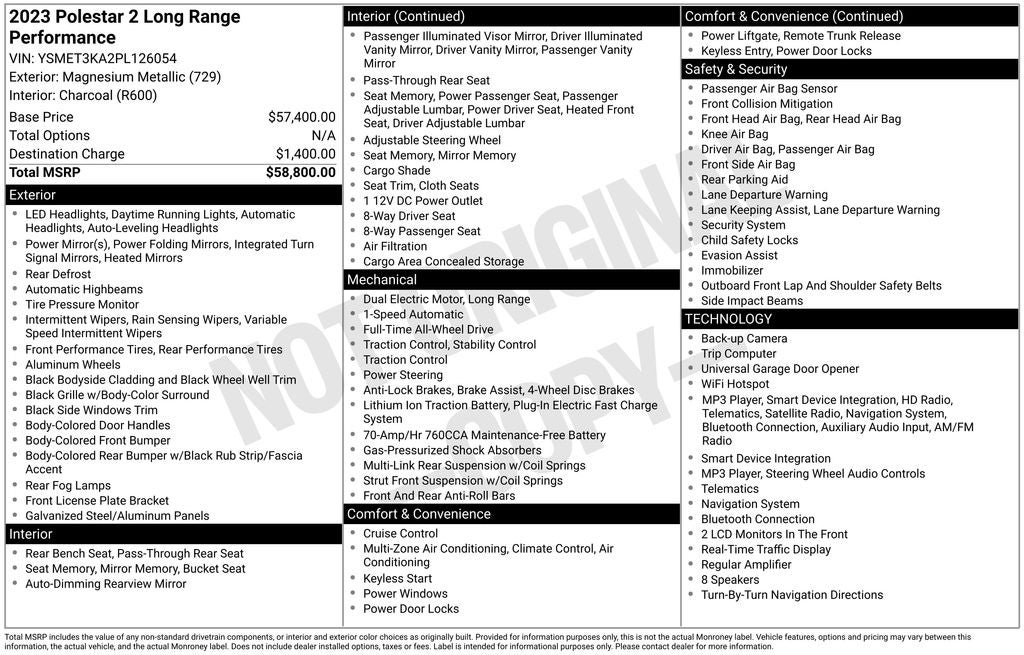 2023 Polestar 2 Long Range Performance
VIN: YSMET3KA2PL126054
Exterior: Magnesium Metallic (729)
Interior: Charcoal (R600)

| Base Price | $57,400.00 |
|---|---|
| Total Options | N/A |
| Destination Charge | $1,400.00 |
| Total MSRP | $58,800.00 |

Exterior
- LED Headlights, Daytime Running Lights, Automatic Headlights, Auto-Leveling Headlights
- Power Mirror(s), Power Folding Mirrors, Integrated Turn Signal Mirrors, Heated Mirrors
- Rear Defrost
- Automatic Highbeams
- Tire Pressure Monitor
- Intermittent Wipers, Rain Sensing Wipers, Variable Speed Intermittent Wipers
- Front Performance Tires, Rear Performance Tires
- Aluminum Wheels
- Black Bodyside Cladding and Black Wheel Well Trim
- Black Grille w/Body-Color Surround
- Black Side Windows Trim
- Body-Colored Door Handles
- Body-Colored Front Bumper
- Body-Colored Rear Bumper w/Black Rub Strip/Fascia Accent
- Rear Fog Lamps
- Front License Plate Bracket
- Galvanized Steel/Aluminum Panels

Interior
- Rear Bench Seat, Pass-Through Rear Seat
- Seat Memory, Mirror Memory, Bucket Seat
- Auto-Dimming Rearview Mirror

Interior (Continued)
- Passenger Illuminated Visor Mirror, Driver Illuminated Vanity Mirror, Driver Vanity Mirror, Passenger Vanity Mirror
- Pass-Through Rear Seat
- Seat Memory, Power Passenger Seat, Passenger Adjustable Lumbar, Power Driver Seat, Heated Front Seat, Driver Adjustable Lumbar
- Adjustable Steering Wheel
- Seat Memory, Mirror Memory
- Cargo Shade
- Seat Trim, Cloth Seats
- 1 12V DC Power Outlet
- 8-Way Driver Seat
- 8-Way Passenger Seat
- Air Filtration
- Cargo Area Concealed Storage

Mechanical
- Dual Electric Motor, Long Range
- 1-Speed Automatic
- Full-Time All-Wheel Drive
- Traction Control, Stability Control
- Traction Control
- Power Steering
- Anti-Lock Brakes, Brake Assist, 4-Wheel Disc Brakes
- Lithium Ion Traction Battery, Plug-In Electric Fast Charge System
- 70-Amp/Hr 760CCA Maintenance-Free Battery
- Gas-Pressurized Shock Absorbers
- Multi-Link Rear Suspension w/Coil Springs
- Strut Front Suspension w/Coil Springs
- Front And Rear Anti-Roll Bars

Comfort & Convenience
- Cruise Control
- Multi-Zone Air Conditioning, Climate Control, Air Conditioning
- Keyless Start
- Power Windows
- Power Door Locks

Comfort & Convenience (Continued)
- Power Liftgate, Remote Trunk Release
- Keyless Entry, Power Door Locks

Safety & Security
- Passenger Air Bag Sensor
- Front Collision Mitigation
- Front Head Air Bag, Rear Head Air Bag
- Knee Air Bag
- Driver Air Bag, Passenger Air Bag
- Front Side Air Bag
- Rear Parking Aid
- Lane Departure Warning
- Lane Keeping Assist, Lane Departure Warning
- Security System
- Child Safety Locks
- Evasion Assist
- Immobilizer
- Outboard Front Lap And Shoulder Safety Belts
- Side Impact Beams

TECHNOLOGY
- Back-up Camera
- Trip Computer
- Universal Garage Door Opener
- WiFi Hotspot
- MP3 Player, Smart Device Integration, HD Radio, Telematics, Satellite Radio, Navigation System, Bluetooth Connection, Auxiliary Audio Input, AM/FM Radio
- Smart Device Integration
- MP3 Player, Steering Wheel Audio Controls
- Telematics
- Navigation System
- Bluetooth Connection
- 2 LCD Monitors In The Front
- Real-Time Traffic Display
- Regular Amplifier
- 8 Speakers
- Turn-By-Turn Navigation Directions

NOT ORIGINAL COPY

Total MSRP includes the value of any non-standard drivetrain components, or interior and exterior color choices as originally built. Provided for information purposes only, this is not the actual Monroney label. Vehicle features, options and pricing may vary between this information, the actual vehicle, and the actual Monroney label. Does not include dealer installed options, taxes or fees. Label is intended for informational purposes only. Please contact dealer for more information.